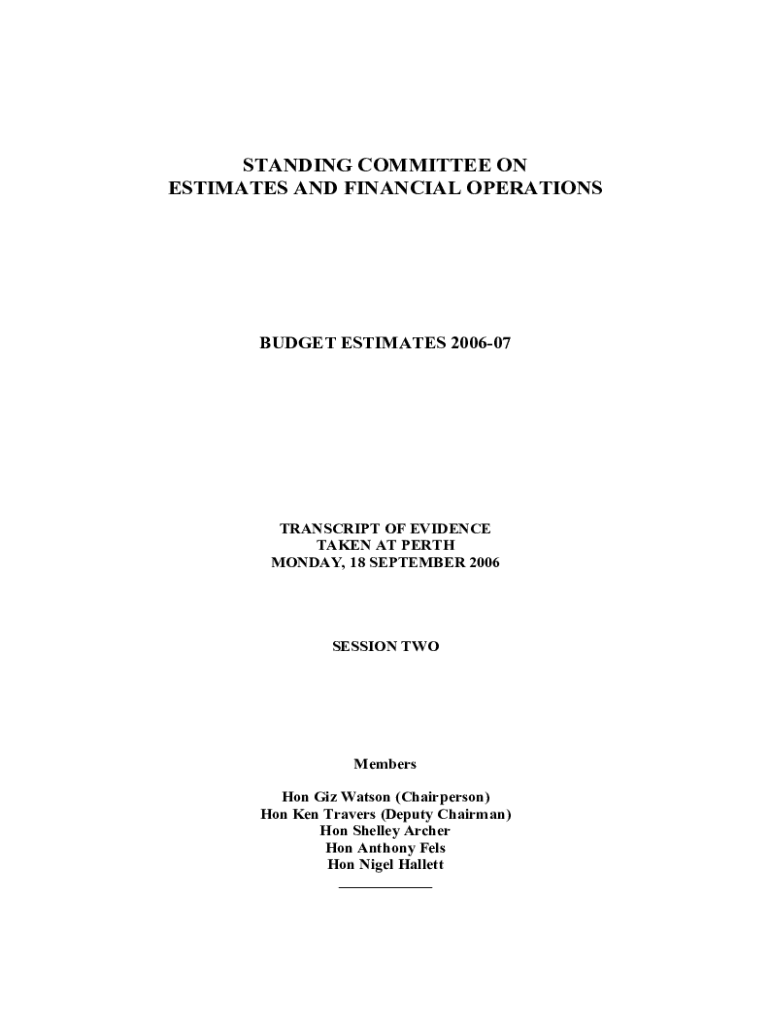 STANDING COMMITTEE ON
ESTIMATES AND FINANCIAL OPERATIONS

BUDGET ESTIMATES 2006-07

TRANSCRIPT OF EVIDENCE
TAKEN AT PERTH
MONDAY, 18 SEPTEMBER 2006

SESSION TWO

Members

Hon Giz Watson (Chairperson)
Hon Ken Travers (Deputy Chairman)
Hon Shelley Archer
Hon Anthony Fels
Hon Nigel Hallett